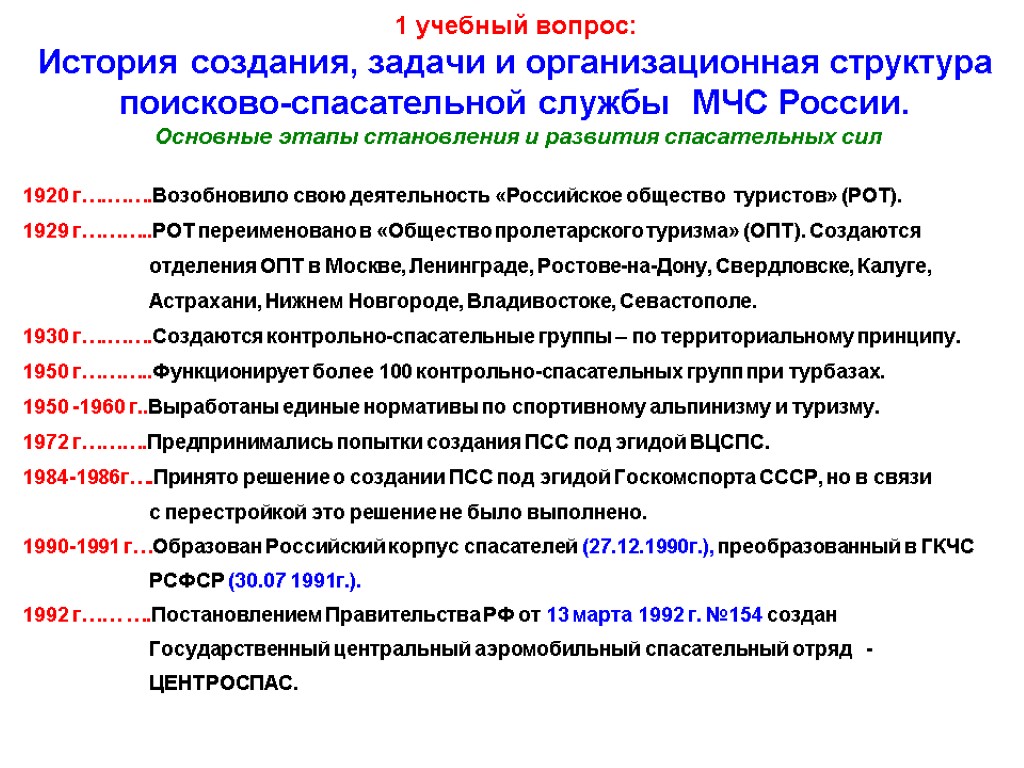 1 учебный вопрос:
История создания, задачи и организационная структура поисково-спасательной службы МЧС России.
Основные этапы становления и развития спасательных сил

1920 г……….Возобновило свою деятельность «Российское общество туристов» (РОТ).

1929 г……….РОТ переименовано в «Общество пролетарского туризма» (ОПТ). Создаются отделения ОПТ в Москве, Ленинграде, Ростове-на-Дону, Свердловске, Калуге, Астрахани, Нижнем Новгороде, Владивостоке, Севастополе.

1930 г……….Создаются контрольно-спасательные группы – по территориальному принципу.

1950 г……….Функционирует более 100 контрольно-спасательных групп при турбазах.

1950 -1960 г..Выработаны единые нормативы по спортивному альпинизму и туризму.

1972 г……….Предпринимались попытки создания ПСС под эгидой ВЦСПС.

1984-1986г….Принято решение о создании ПСС под эгидой Госкомспорта СССР, но в связи с перестройкой это решение не было выполнено.

1990-1991 г…Образован Российский корпус спасателей (27.12.1990г.), преобразованный в ГКЧС РСФСР (30.07 1991г.).

1992 г……….Постановлением Правительства РФ от 13 марта 1992 г. №154 создан Государственный центральный аэромобильный спасательный отряд - ЦЕНТРОСПАС.